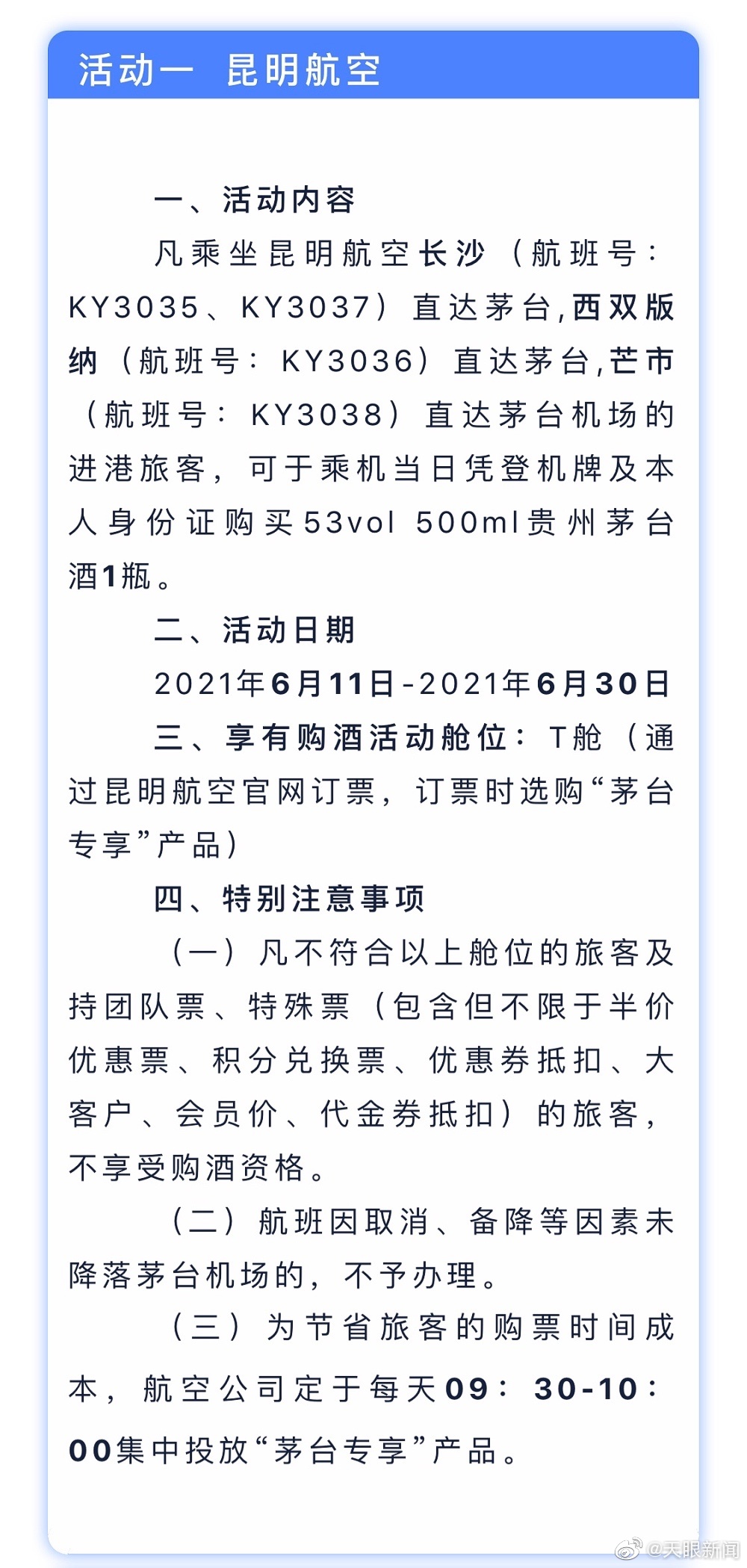 活动一　昆明航空

一、活动内容

凡乘坐昆明航空长沙（航班号：KY3035、KY3037）直达茅台，西双版纳（航班号：KY3036）直达茅台，芒市（航班号：KY3038）直达茅台机场的进港旅客，可于乘机当日凭登机牌及本人身份证购买53vol 500ml贵州茅台酒1瓶。

二、活动日期

2021年6月11日-2021年6月30日

三、享有购酒活动舱位：T舱（通过昆明航空官网订票，订票时选购“茅台专享”产品）

四、特别注意事项

（一）凡不符合以上舱位的旅客及持团队票、特殊票（包含但不限于半价优惠票、积分兑换票、优惠券抵扣、大客户、会员价、代金券抵扣）的旅客，不享受购酒资格。

（二）航班因取消、备降等因素未降落茅台机场的，不予办理。

（三）为节省旅客的购票时间成本，航空公司定于每天09：30-10：00集中投放“茅台专享”产品。

@天眼新闻